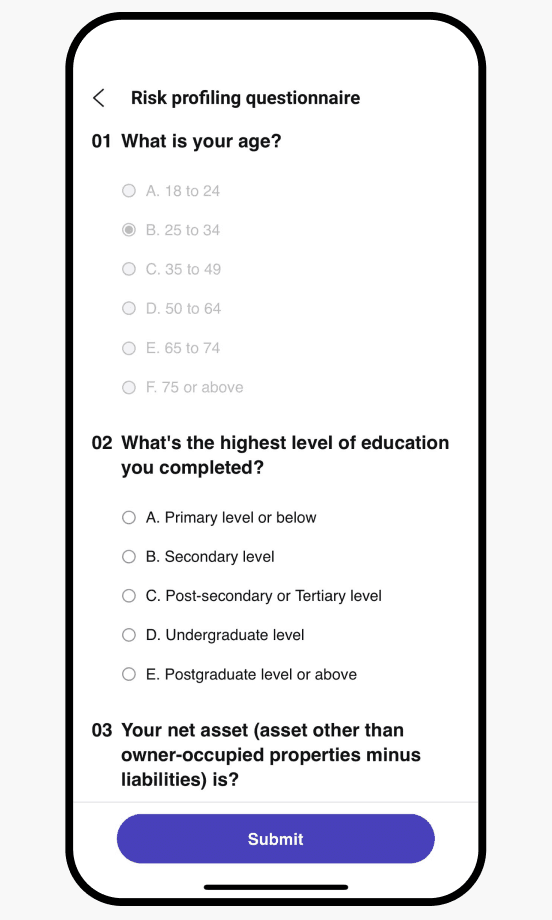 Risk profiling questionnaire

01 What is your age?

A. 18 to 24

B. 25 to 34

C. 35 to 49

D. 50 to 64

E. 65 to 74

F. 75 or above

02 What's the highest level of education you completed?

A. Primary level or below

B. Secondary level

C. Post-secondary or Tertiary level

D. Undergraduate level

E. Postgraduate level or above

03 Your net asset (asset other than owner-occupied properties minus liabilities) is?

Submit